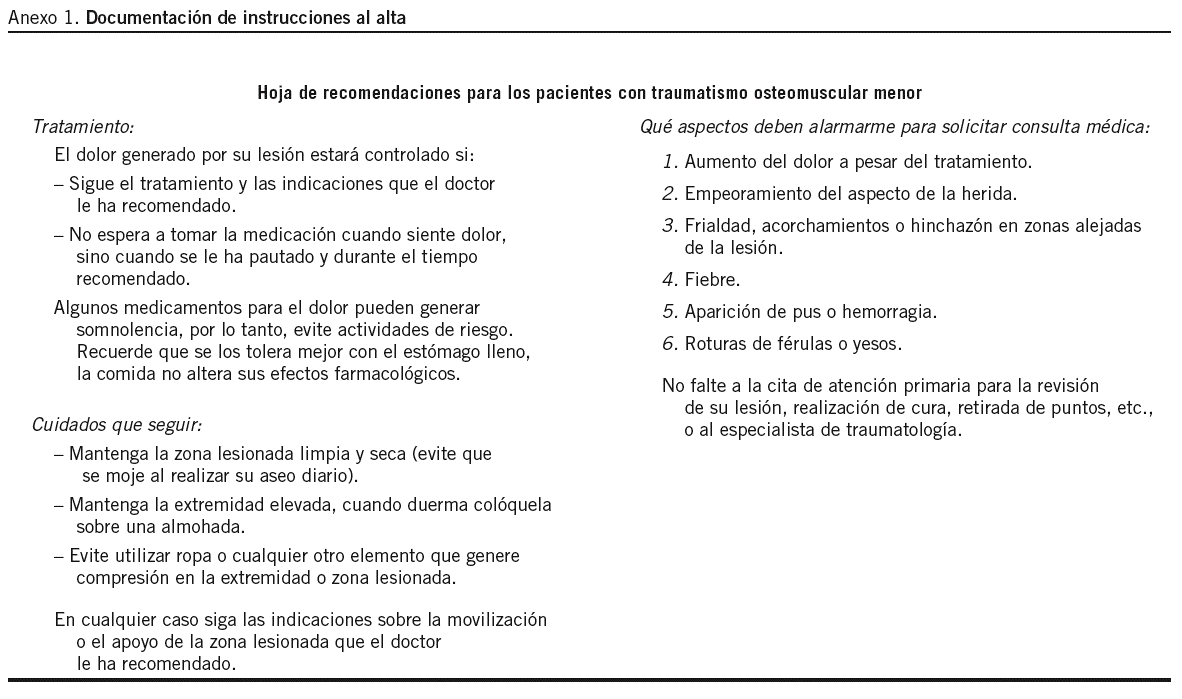 Anexo 1. Documentación de instrucciones al alta

Hoja de recomendaciones para los pacientes con traumatismo osteomuscular menor

Tratamiento:

El dolor generado por su lesión estará controlado si:

– Sigue el tratamiento y las indicaciones que el doctor le ha recomendado.

– No espera a tomar la medicación cuando siente dolor, sino cuando se le ha pautado y durante el tiempo recomendado.

Algunos medicamentos para el dolor pueden generar somnolencia, por lo tanto, evite actividades de riesgo. Recuerde que se los tolera mejor con el estómago lleno, la comida no altera sus efectos farmacológicos.

Cuidados que seguir:

– Mantenga la zona lesionada limpia y seca (evite que se moje al realizar su aseo diario).

– Mantenga la extremidad elevada, cuando duerma colóquela sobre una almohada.

– Evite utilizar ropa o cualquier otro elemento que genere compresión en la extremidad o zona lesionada.

En cualquier caso siga las indicaciones sobre la movilización o el apoyo de la zona lesionada que el doctor le ha recomendado.

Qué aspectos deben alarmarme para solicitar consulta médica:

1. Aumento del dolor a pesar del tratamiento.

2. Empeoramiento del aspecto de la herida.

3. Frialdad, acorchamientos o hinchazón en zonas alejadas de la lesión.

4. Fiebre.

5. Aparición de pus o hemorragia.

6. Roturas de férulas o yesos.

No falte a la cita de atención primaria para la revisión de su lesión, realización de cura, retirada de puntos, etc., o al especialista de traumatología.